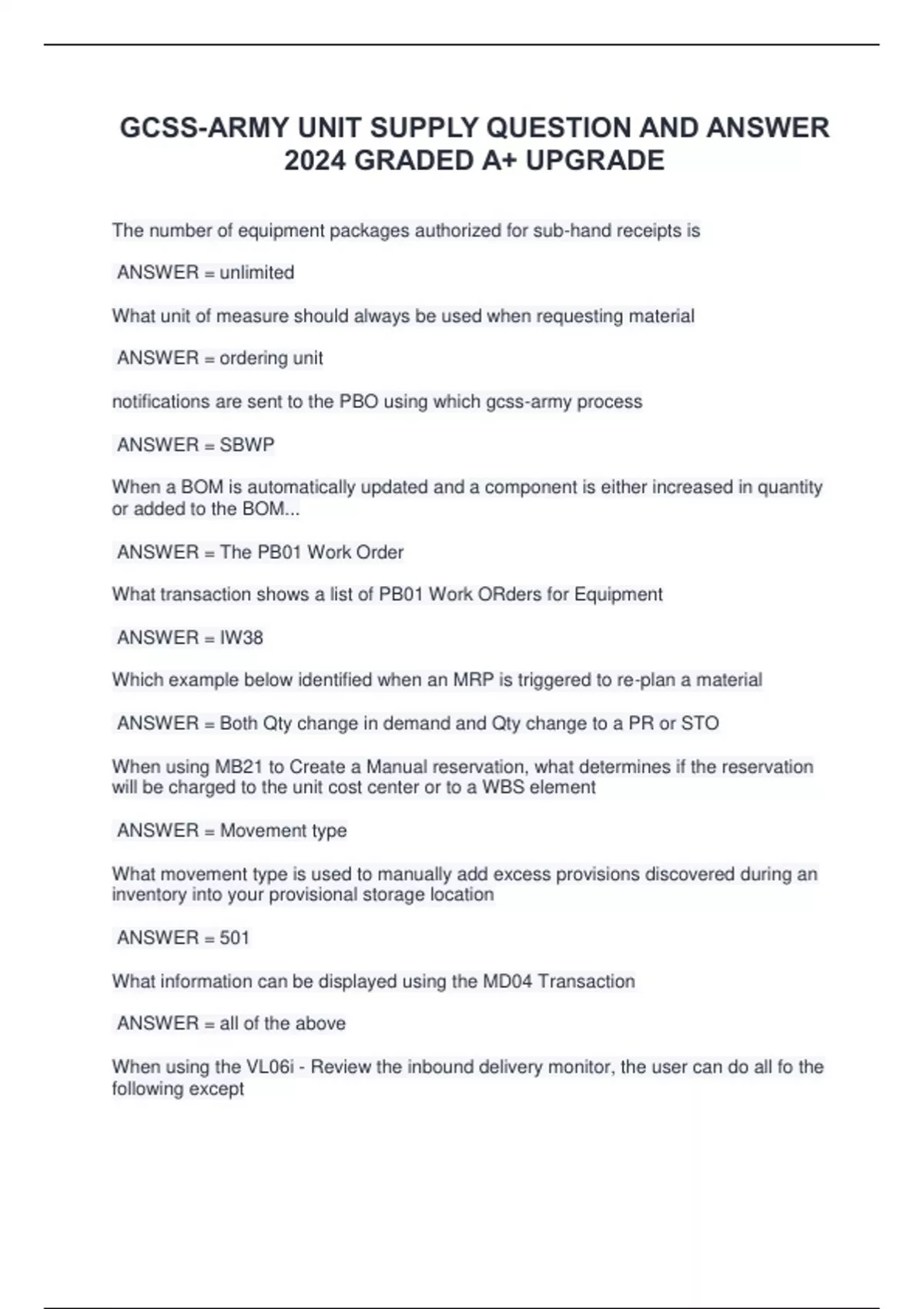 GCSS-ARMY UNIT SUPPLY QUESTION AND ANSWER 2024 GRADED A+ UPGRADE

The number of equipment packages authorized for sub-hand receipts is

ANSWER = unlimited

What unit of measure should always be used when requesting material

ANSWER = ordering unit

notifications are sent to the PBO using which gcss-army process

ANSWER = SBWP

When a BOM is automatically updated and a component is either increased in quantity or added to the BOM...

ANSWER = The PB01 Work Order

What transaction shows a list of PB01 Work ORders for Equipment

ANSWER = IW38

Which example below identified when an MRP is triggered to re-plan a material

ANSWER = Both Qty change in demand and Qty change to a PR or STO

When using MB21 to Create a Manual reservation, what determines if the reservation will be charged to the unit cost center or to a WBS element

ANSWER = Movement type

What movement type is used to manually add excess provisions discovered during an inventory into your provisional storage location

ANSWER = 501

What information can be displayed using the MD04 Transaction

ANSWER = all of the above

When using the VL06i - Review the inbound delivery monitor, the user can do all fo the following except